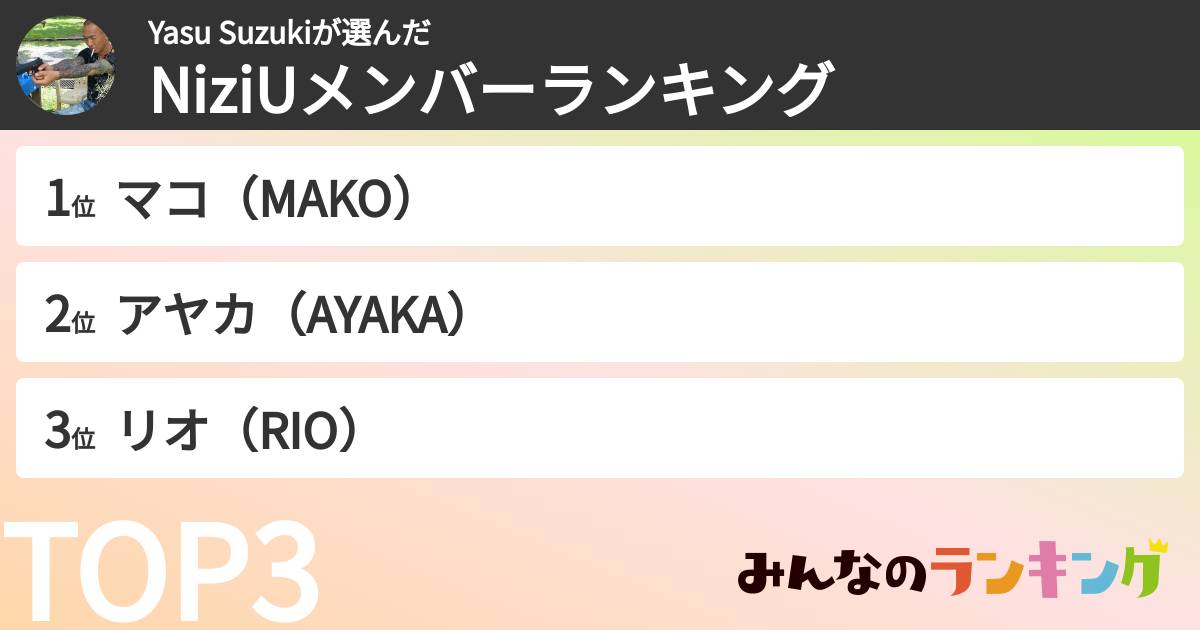 Yasu Suzukiが選んだ
NiziUメンバーランキング

1位 マコ（MAKO）

2位 アヤカ（AYAKA）

3位 リオ（RIO）

TOP3

みんなのランキング